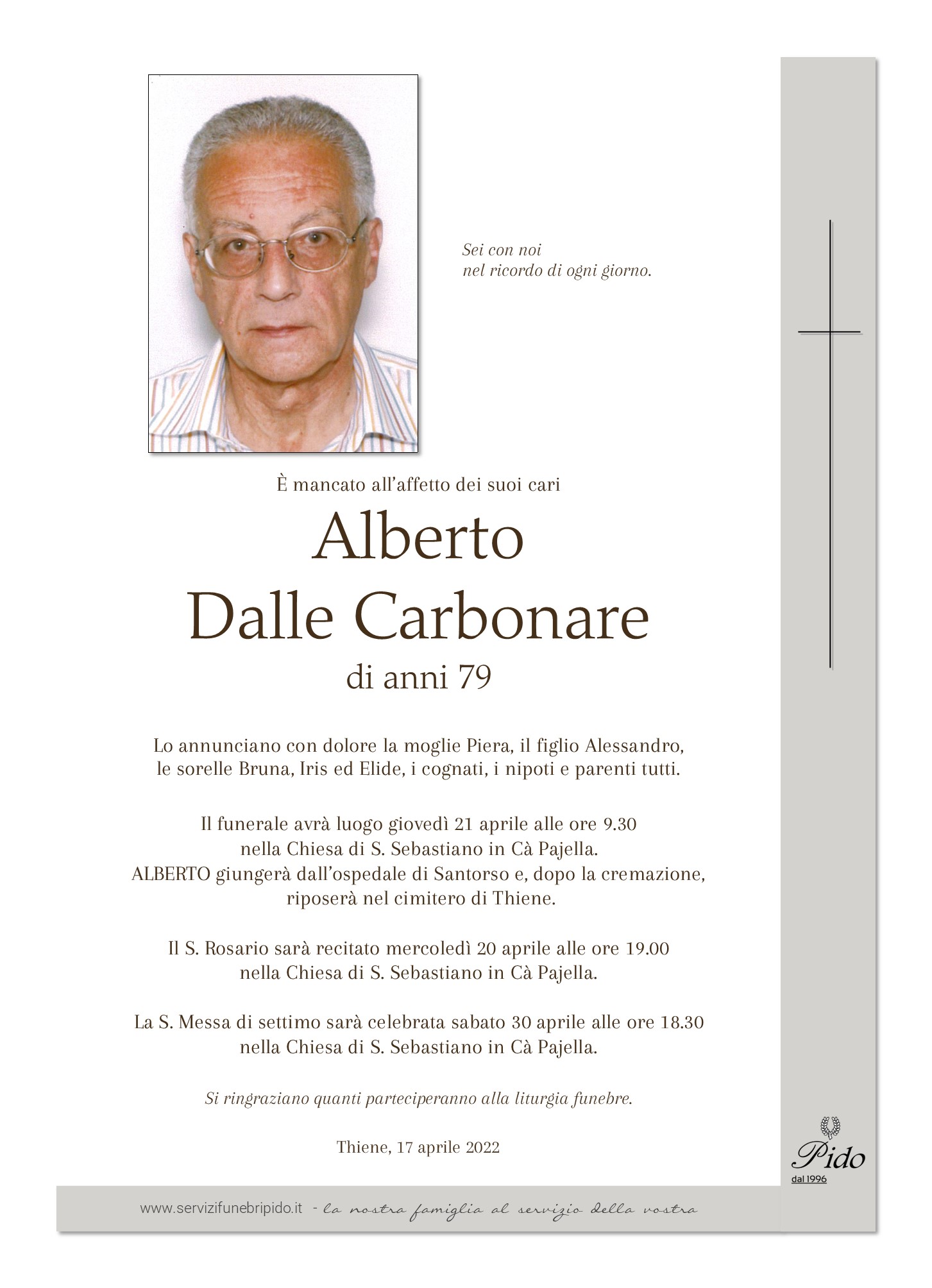 Sei con noi
nel ricordo di ogni giorno.

È mancato all'affetto dei suoi cari

Alberto
Dalle Carbonare

di anni 79

Lo annunciano con dolore la moglie Piera, il figlio Alessandro, le sorelle Bruna, Iris ed Elide, i cognati, i nipoti e parenti tutti.

Il funerale avrà luogo giovedì 21 aprile alle ore 9.30 nella Chiesa di S. Sebastiano in Cà Pajella. ALBERTO giungerà dall'ospedale di Santorso e, dopo la cremazione, riposerà nel cimitero di Thiene.

Il S. Rosario sarà recitato mercoledì 20 aprile alle ore 19.00 nella Chiesa di S. Sebastiano in Cà Pajella.

La S. Messa di settimo sarà celebrata sabato 30 aprile alle ore 18.30 nella Chiesa di S. Sebastiano in Cà Pajella.

Si ringraziano quanti parteciperanno alla liturgia funebre.

Thiene, 17 aprile 2022

Pido
dal 1996

www.servizifunebripido.it - la nostra famiglia al servizio della vostra